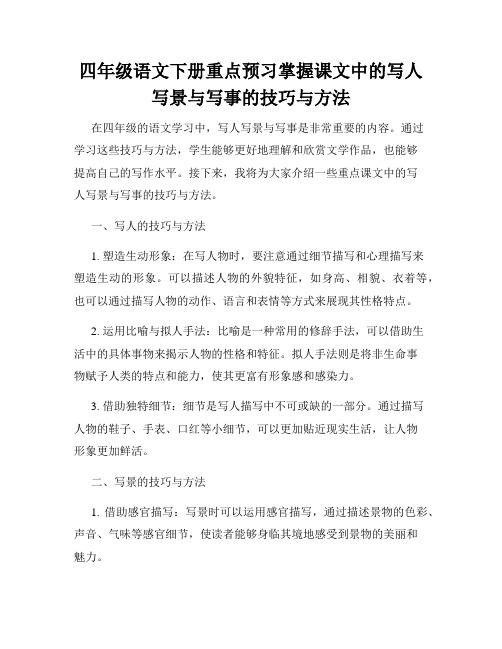 四年级语文下册重点预习掌握课文中的写人写景与写事的技巧与方法

在四年级的语文学习中，写人写景与写事是非常重要的内容。通过学习这些技巧与方法，学生能够更好地理解和欣赏文学作品，也能够提高自己的写作水平。接下来，我将为大家介绍一些重点课文中的写人写景与写事的技巧与方法。

一、写人的技巧与方法

1. 塑造生动形象：在写人物时，要注意通过细节描写和心理描写来塑造生动的形象。可以描述人物的外貌特征，如身高、相貌、衣着等，也可以通过描写人物的动作、语言和表情等方式来展现其性格特点。

2. 运用比喻与拟人手法：比喻是一种常用的修辞手法，可以借助生活中的具体事物来揭示人物的性格和特征。拟人手法则是将非生命事物赋予人类的特点和能力，使其更富有形象感和感染力。

3. 借助独特细节：细节是写人描写中不可或缺的一部分。通过描写人物的鞋子、手表、口红等小细节，可以更加贴近现实生活，让人物形象更加鲜活。

二、写景的技巧与方法

1. 借助感官描写：写景时可以运用感官描写，通过描述景物的色彩、声音、气味等感官细节，使读者能够身临其境地感受到景物的美丽和魅力。